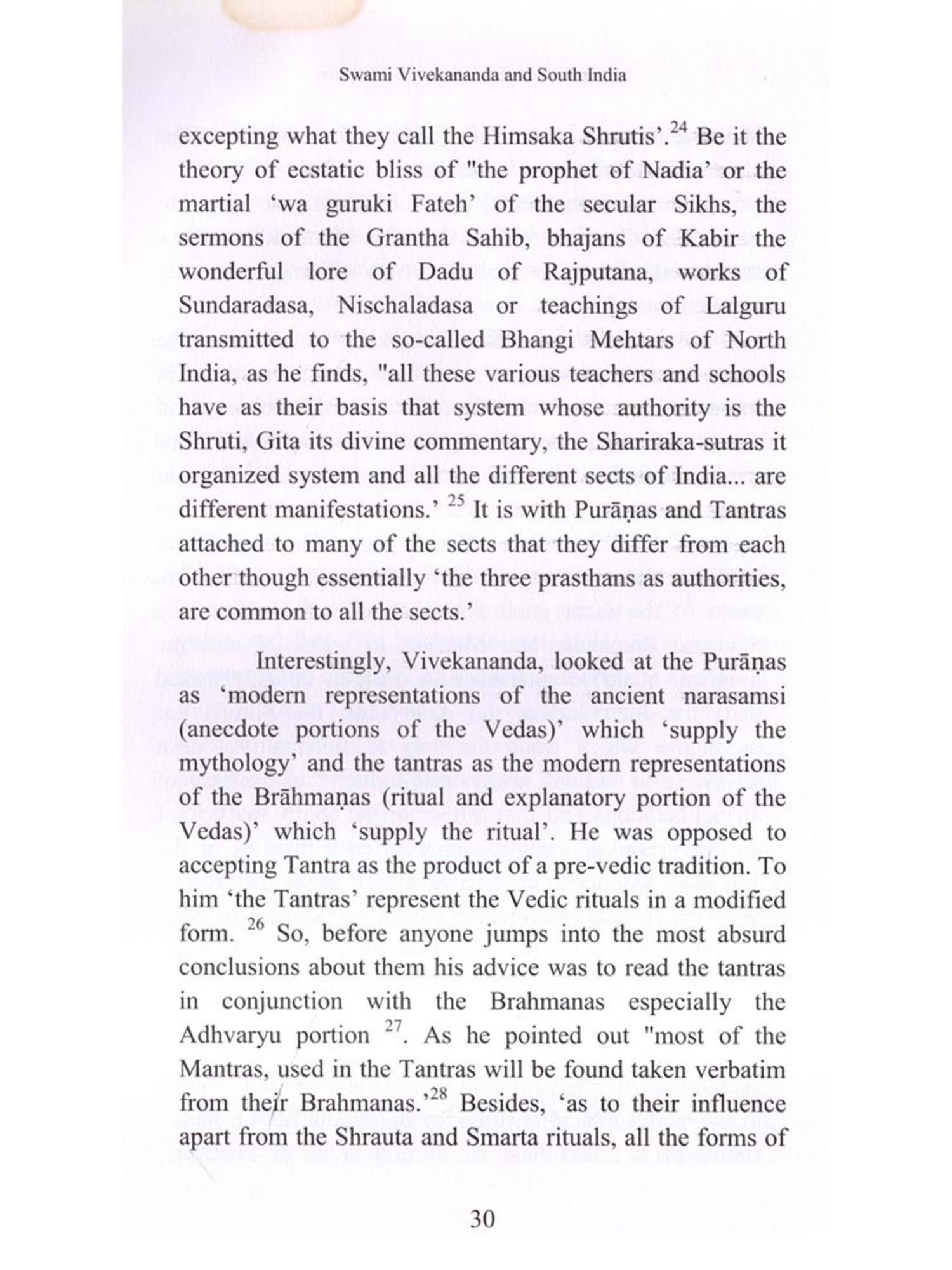 Swami Vivekananda and South India

excepting what they call the Himsaka Shrutis'.$^{24}$ Be it the theory of ecstatic bliss of "the prophet of Nadia' or the martial 'wa guruki Fateh' of the secular Sikhs, the sermons of the Grantha Sahib, bhajans of Kabir the wonderful lore of Dadu of Rajputana, works of Sundaradasa, Nischaladasa or teachings of Lalguru transmitted to the so-called Bhangi Mehtars of North India, as he finds, "all these various teachers and schools have as their basis that system whose authority is the Shruti, Gita its divine commentary, the Shariraka-sutras it organized system and all the different sects of India... are different manifestations.' $^{25}$ It is with Purāṇas and Tantras attached to many of the sects that they differ from each other though essentially 'the three prasthans as authorities, are common to all the sects.'

Interestingly, Vivekananda, looked at the Purāṇas as 'modern representations of the ancient narasamsi (anecdote portions of the Vedas)' which 'supply the mythology' and the tantras as the modern representations of the Brāhmaṇas (ritual and explanatory portion of the Vedas)' which 'supply the ritual'. He was opposed to accepting Tantra as the product of a pre-vedic tradition. To him 'the Tantras' represent the Vedic rituals in a modified form. $^{26}$ So, before anyone jumps into the most absurd conclusions about them his advice was to read the tantras in conjunction with the Brahmanas especially the Adhvaryu portion $^{27}$. As he pointed out "most of the Mantras, used in the Tantras will be found taken verbatim from their Brahmanas.'$^{28}$ Besides, 'as to their influence apart from the Shrauta and Smarta rituals, all the forms of

30